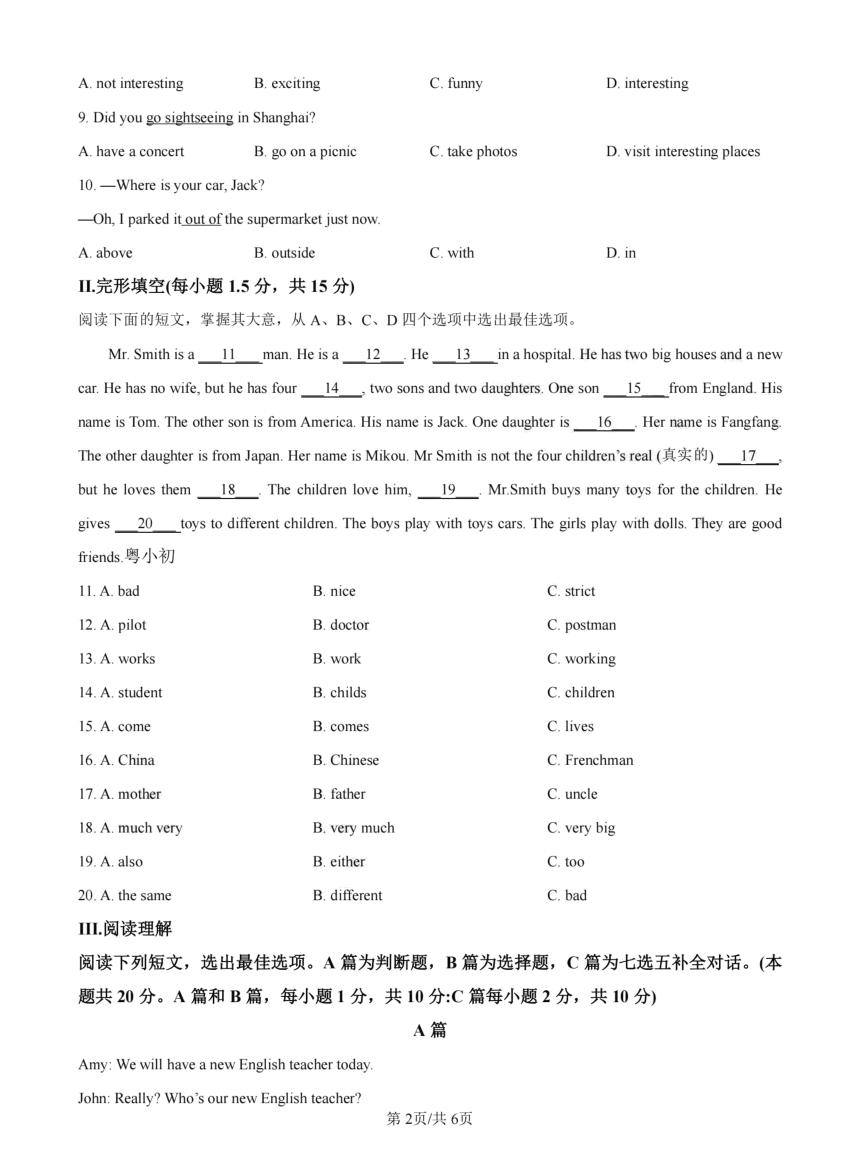 A. not interesting B. exciting C. funny D. interesting

9. Did you go sightseeing in Shanghai?

A. have a concert B. go on a picnic C. take photos D. visit interesting places

10. —Where is your car, Jack?

—Oh, I parked it out of the supermarket just now.

A. above B. outside C. with D. in

II.完形填空(每小题 1.5 分，共 15 分)

阅读下面的短文，掌握其大意，从 A、B、C、D 四个选项中选出最佳选项。

Mr. Smith is a ___11___ man. He is a ___12___. He ___13___ in a hospital. He has two big houses and a new car. He has no wife, but he has four ___14___, two sons and two daughters. One son ___15___ from England. His name is Tom. The other son is from America. His name is Jack. One daughter is ___16___. Her name is Fangfang. The other daughter is from Japan. Her name is Mikou. Mr Smith is not the four children's real (真实的) ___17___, but he loves them ___18___. The children love him, ___19___. Mr.Smith buys many toys for the children. He gives ___20___ toys to different children. The boys play with toys cars. The girls play with dolls. They are good friends.粤小初

11. A. bad B. nice C. strict

12. A. pilot B. doctor C. postman

13. A. works B. work C. working

14. A. student B. childs C. children

15. A. come B. comes C. lives

16. A. China B. Chinese C. Frenchman

17. A. mother B. father C. uncle

18. A. much very B. very much C. very big

19. A. also B. either C. too

20. A. the same B. different C. bad

III.阅读理解

阅读下列短文，选出最佳选项。A 篇为判断题，B 篇为选择题，C 篇为七选五补全对话。(本题共 20 分。A 篇和 B 篇，每小题 1 分，共 10 分:C 篇每小题 2 分，共 10 分)

A 篇

Amy: We will have a new English teacher today.

John: Really? Who's our new English teacher?

第 2页/共 6页